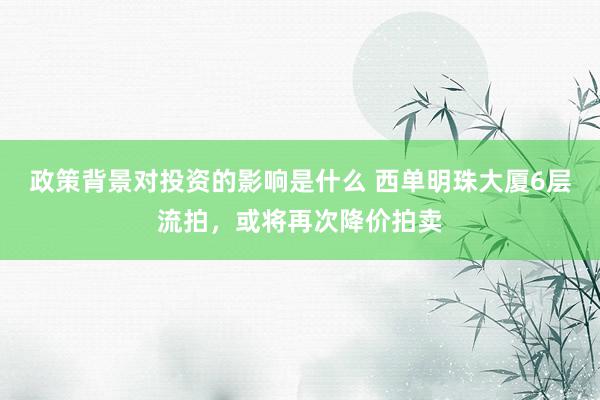 政策背景对投资的影响是什么 西单明珠大厦6层流拍，或将再次降价拍卖